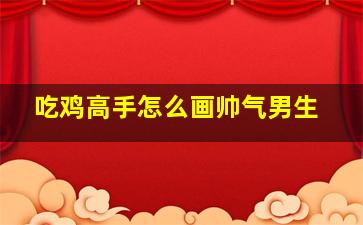 吃鸡高手怎么画帅气男生